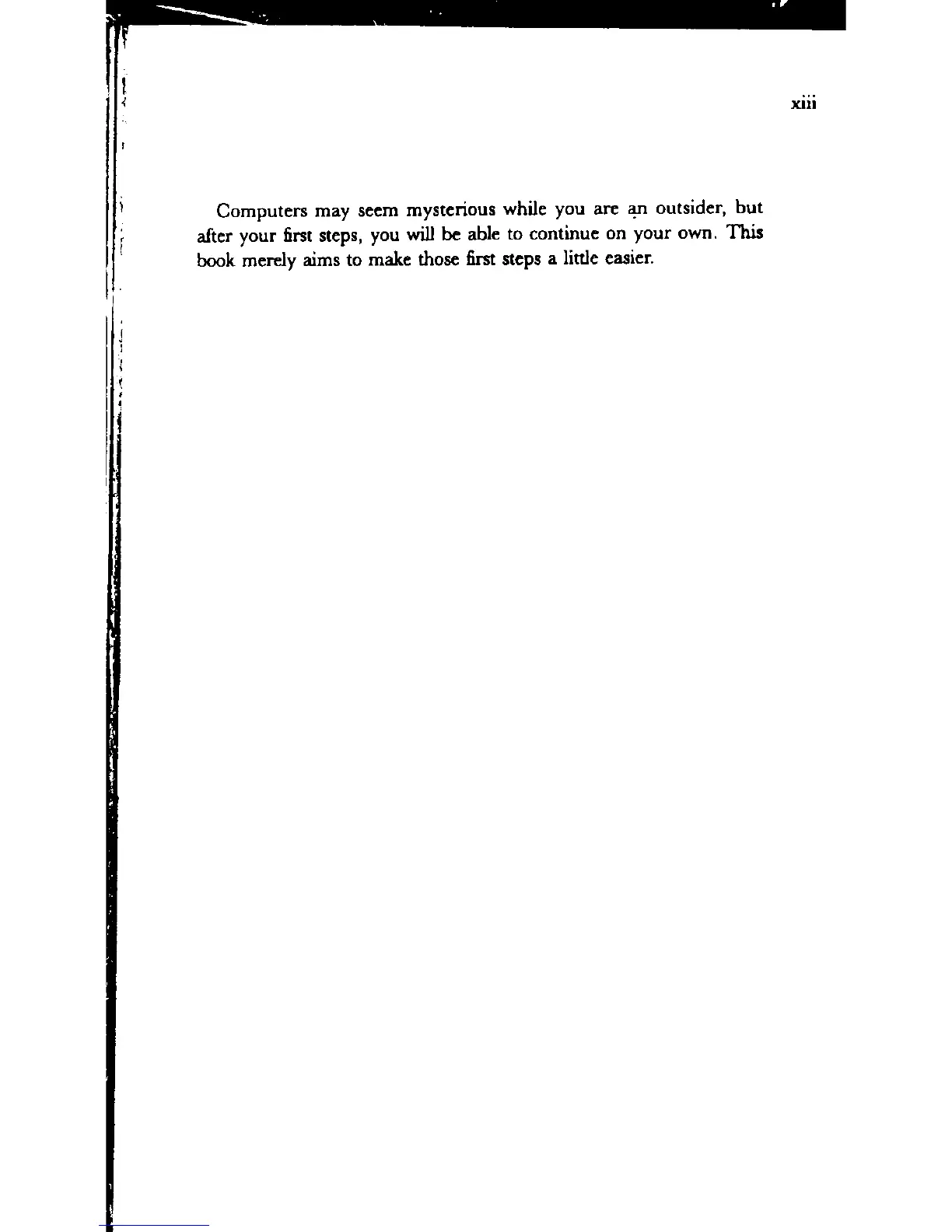 xiii

Computers may seem mysterious while you are an outsider, but after your first steps, you will be able to continue on your own. This book merely aims to make those first steps a little easier.